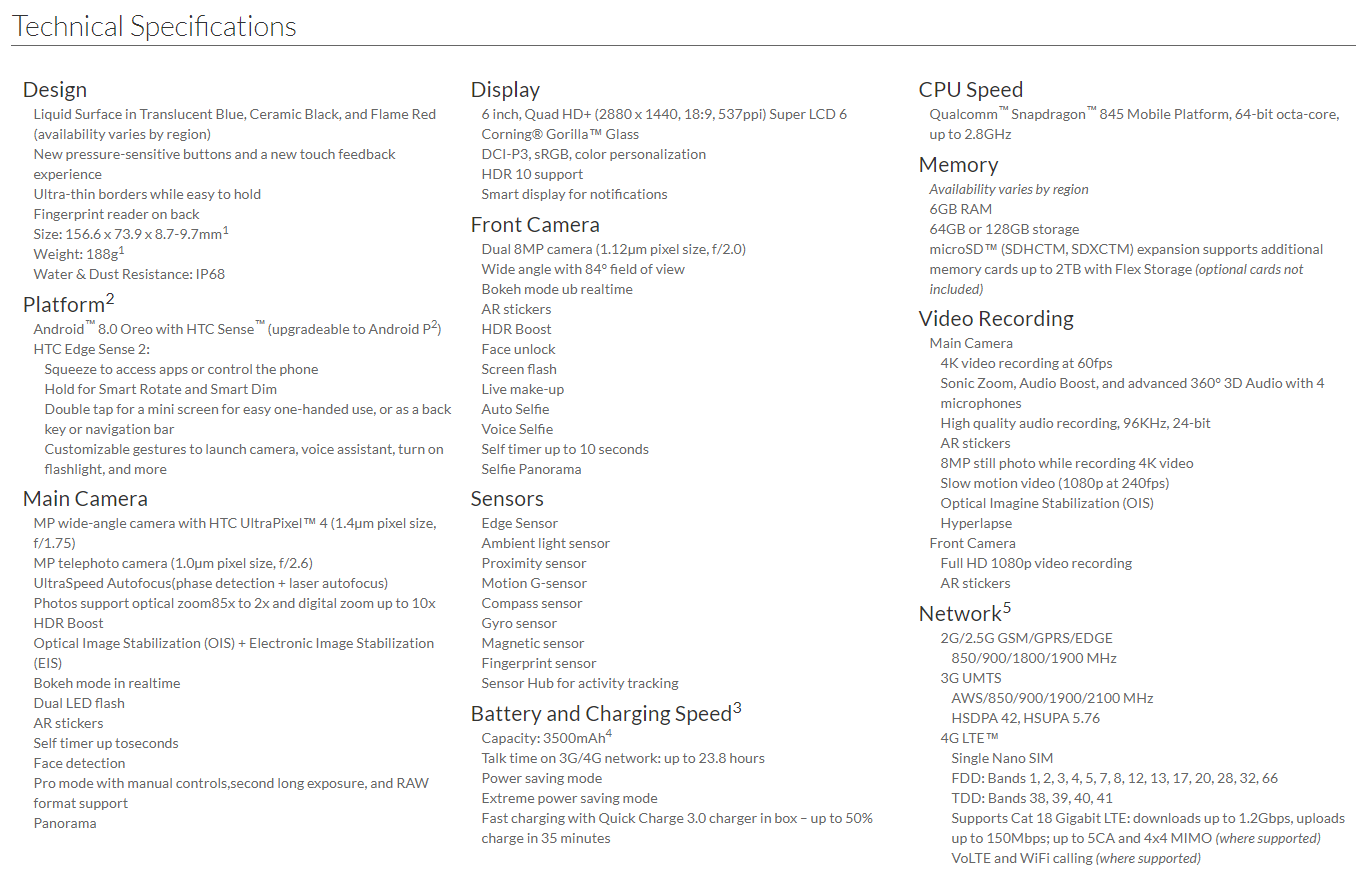 Technical Specifications

Design
Liquid Surface in Translucent Blue, Ceramic Black, and Flame Red (availability varies by region)
New pressure-sensitive buttons and a new touch feedback experience
Ultra-thin borders while easy to hold
Fingerprint reader on back
Size: 156.6 x 73.9 x 8.7-9.7mm$^1$
Weight: 188g$^1$
Water & Dust Resistance: IP68

Platform$^2$
Android™ 8.0 Oreo with HTC Sense™ (upgradeable to Android P$^2$)
HTC Edge Sense 2:
Squeeze to access apps or control the phone
Hold for Smart Rotate and Smart Dim
Double tap for a mini screen for easy one-handed use, or as a back key or navigation bar
Customizable gestures to launch camera, voice assistant, turn on flashlight, and more

Main Camera
MP wide-angle camera with HTC UltraPixel™ 4 (1.4μm pixel size, f/1.75)
MP telephoto camera (1.0μm pixel size, f/2.6)
UltraSpeed Autofocus(phase detection + laser autofocus)
Photos support optical zoom85x to 2x and digital zoom up to 10x
HDR Boost
Optical Image Stabilization (OIS) + Electronic Image Stabilization (EIS)
Bokeh mode in realtime
Dual LED flash
AR stickers
Self timer up toseconds
Face detection
Pro mode with manual controls,second long exposure, and RAW format support
Panorama

Display
6 inch, Quad HD+ (2880 x 1440, 18:9, 537ppi) Super LCD 6
Corning® Gorilla™ Glass
DCI-P3, sRGB, color personalization
HDR 10 support
Smart display for notifications

Front Camera
Dual 8MP camera (1.12μm pixel size, f/2.0)
Wide angle with 84° field of view
Bokeh mode ub realtime
AR stickers
HDR Boost
Face unlock
Screen flash
Live make-up
Auto Selfie
Voice Selfie
Self timer up to 10 seconds
Selfie Panorama

Sensors
Edge Sensor
Ambient light sensor
Proximity sensor
Motion G-sensor
Compass sensor
Gyro sensor
Magnetic sensor
Fingerprint sensor
Sensor Hub for activity tracking

Battery and Charging Speed$^3$
Capacity: 3500mAh$^4$
Talk time on 3G/4G network: up to 23.8 hours
Power saving mode
Extreme power saving mode
Fast charging with Quick Charge 3.0 charger in box – up to 50% charge in 35 minutes

CPU Speed
Qualcomm™ Snapdragon™ 845 Mobile Platform, 64-bit octa-core, up to 2.8GHz

Memory
Availability varies by region
6GB RAM
64GB or 128GB storage
microSD™ (SDHCTM, SDXCTM) expansion supports additional memory cards up to 2TB with Flex Storage (optional cards not included)

Video Recording
Main Camera
4K video recording at 60fps
Sonic Zoom, Audio Boost, and advanced 360° 3D Audio with 4 microphones
High quality audio recording, 96KHz, 24-bit
AR stickers
8MP still photo while recording 4K video
Slow motion video (1080p at 240fps)
Optical Imagine Stabilization (OIS)
Hyperlapse
Front Camera
Full HD 1080p video recording
AR stickers

Network$^5$
2G/2.5G GSM/GPRS/EDGE
850/900/1800/1900 MHz
3G UMTS
AWS/850/900/1900/2100 MHz
HSDPA 42, HSUPA 5.76
4G LTE™
Single Nano SIM
FDD: Bands 1, 2, 3, 4, 5, 7, 8, 12, 13, 17, 20, 28, 32, 66
TDD: Bands 38, 39, 40, 41
Supports Cat 18 Gigabit LTE: downloads up to 1.2Gbps, uploads up to 150Mbps; up to 5CA and 4x4 MIMO (where supported)
VoLTE and WiFi calling (where supported)